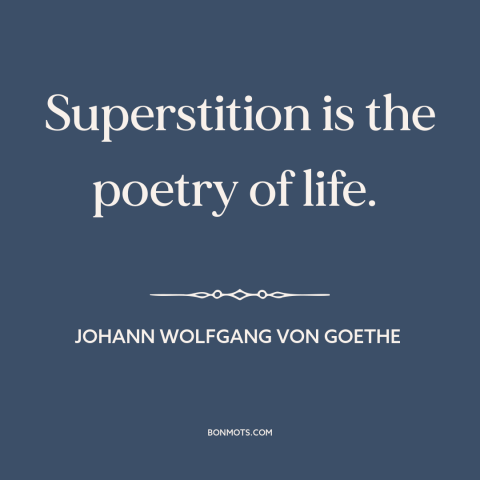 Superstition is the poetry of life.

JOHANN WOLFGANG VON GOETHE

BONMOTS.COM